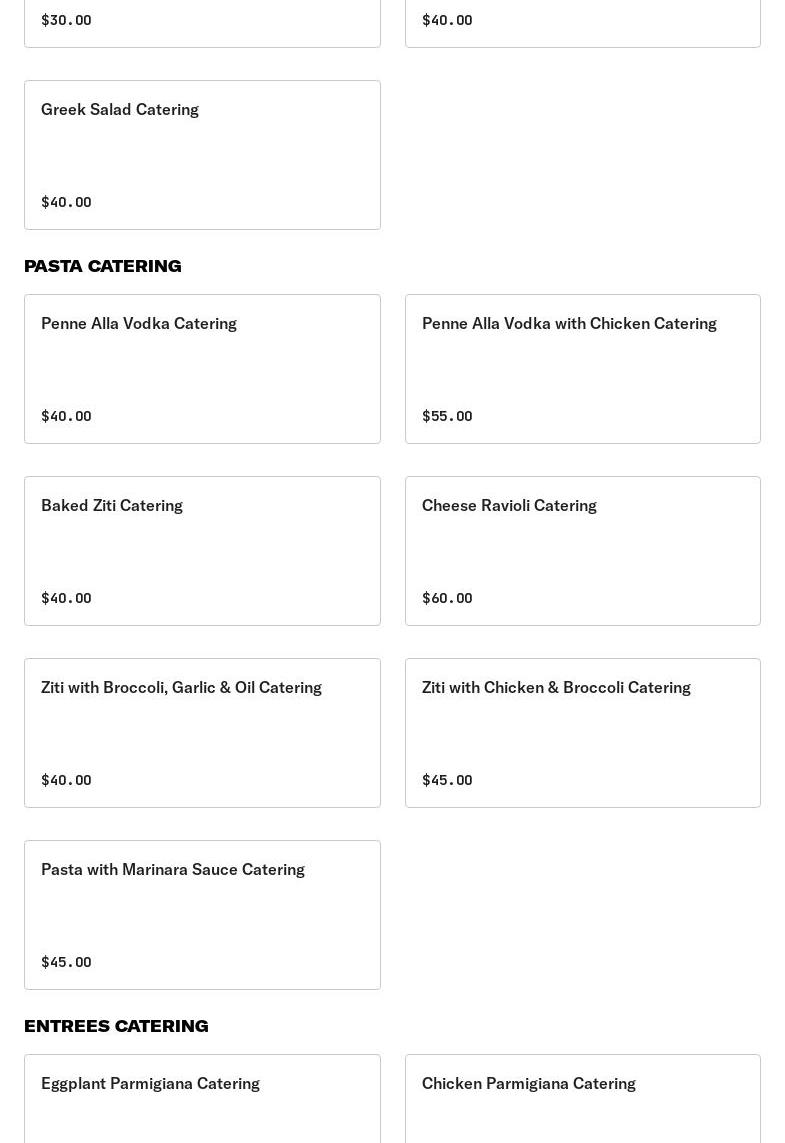 \$30.00

\$40.00

Greek Salad Catering

\$40.00

PASTA CATERING

Penne Alla Vodka Catering

\$40.00

Penne Alla Vodka with Chicken Catering

\$55.00

Baked Ziti Catering

\$40.00

Cheese Ravioli Catering

\$60.00

Ziti with Broccoli, Garlic & Oil Catering

\$40.00

Ziti with Chicken & Broccoli Catering

\$45.00

Pasta with Marinara Sauce Catering

\$45.00

ENTREES CATERING

Eggplant Parmigiana Catering

Chicken Parmigiana Catering